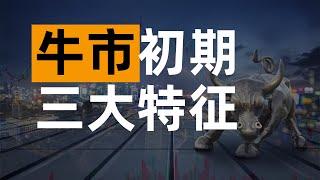 牛市初期
三大特征